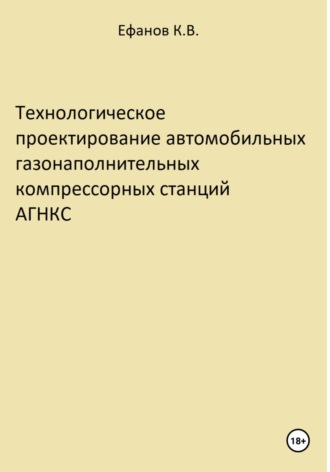 Ефанов К.В.

Технологическое проектирование автомобильных газонаполнительных компрессорных станций АГНКС

18+